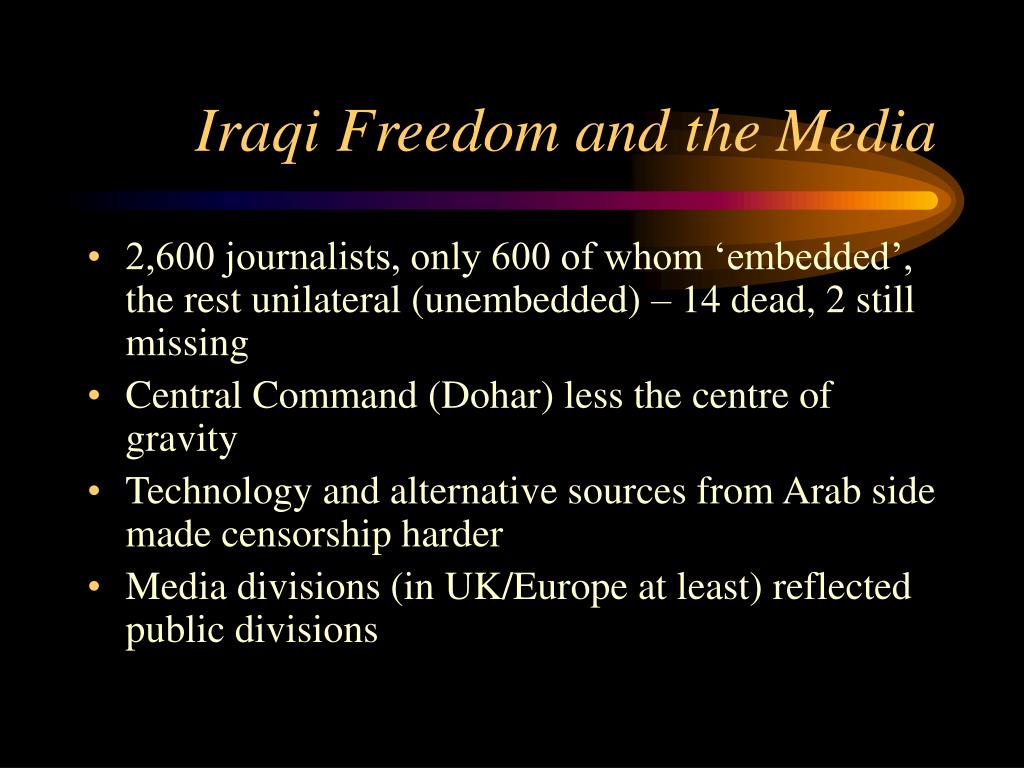 Iraqi Freedom and the Media

• 2,600 journalists, only 600 of whom ‘embedded’, the rest unilateral (unembedded) – 14 dead, 2 still missing
• Central Command (Dohar) less the centre of gravity
• Technology and alternative sources from Arab side made censorship harder
• Media divisions (in UK/Europe at least) reflected public divisions